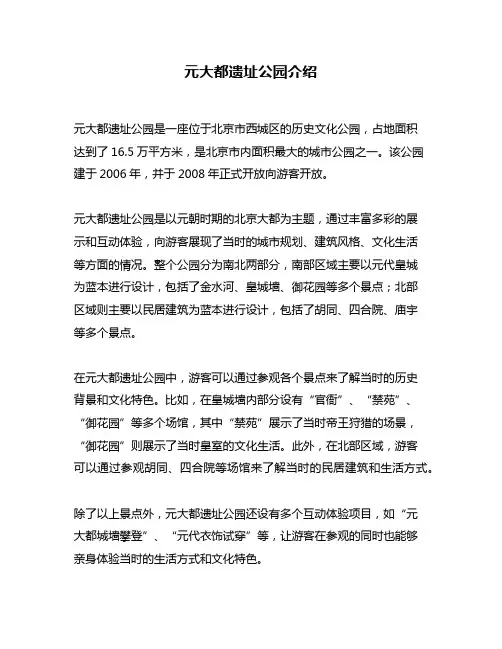 元大都遗址公园介绍

元大都遗址公园是一座位于北京市西城区的历史文化公园，占地面积达到了 16.5 万平方米，是北京市内面积最大的城市公园之一。该公园建于 2006 年，并于 2008 年正式开放向游客开放。

元大都遗址公园是以元朝时期的北京大都为主题，通过丰富多彩的展示和互动体验，向游客展现了当时的城市规划、建筑风格、文化生活等方面的情况。整个公园分为南北两部分，南部区域主要以元代皇城为蓝本进行设计，包括了金水河、皇城墙、御花园等多个景点；北部区域则主要以民居建筑为蓝本进行设计，包括了胡同、四合院、庙宇等多个景点。

在元大都遗址公园中，游客可以通过参观各个景点来了解当时的历史背景和文化特色。比如，在皇城墙内部分设有“官衙”、“禁苑”、“御花园”等多个场馆，其中“禁苑”展示了当时帝王狩猎的场景，“御花园”则展示了当时皇室的文化生活。此外，在北部区域，游客可以通过参观胡同、四合院等场馆来了解当时的民居建筑和生活方式。

除了以上景点外，元大都遗址公园还设有多个互动体验项目，如“元大都城墙攀登”、“元代衣饰试穿”等，让游客在参观的同时也能够亲身体验当时的生活方式和文化特色。